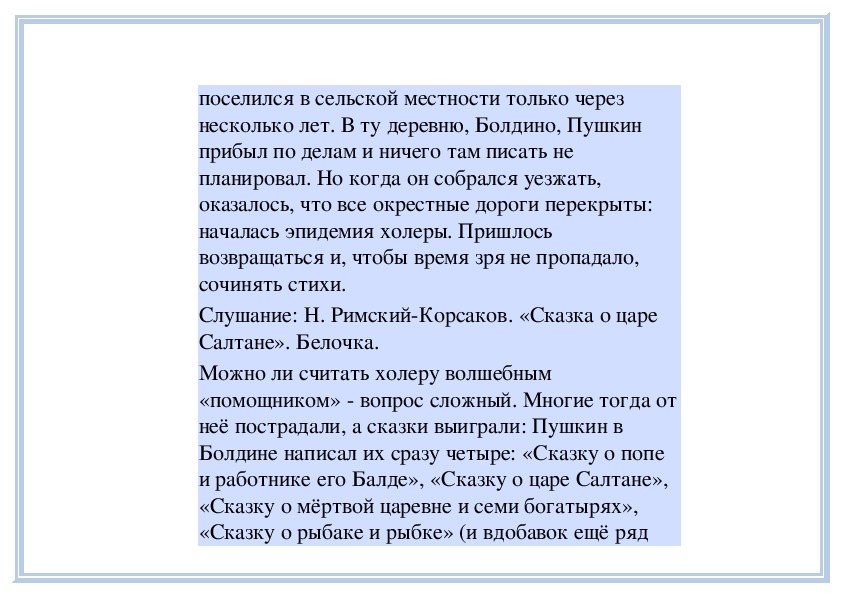 поселился в сельской местности только через несколько лет. В ту деревню, Болдино, Пушкин прибыл по делам и ничего там писать не планировал. Но когда он собрался уезжать, оказалось, что все окрестные дороги перекрыты: началась эпидемия холеры. Пришлось возвращаться и, чтобы время зря не пропадало, сочинять стихи.

Слушание: Н. Римский-Корсаков. «Сказка о царе Салтане». Белочка.

Можно ли считать холеру волшебным «помощником» - вопрос сложный. Многие тогда от неё пострадали, а сказки выиграли: Пушкин в Болдине написал их сразу четыре: «Сказку о попе и работнике его Балде», «Сказку о царе Салтане», «Сказку о мёртвой царевне и семи богатырях», «Сказку о рыбаке и рыбке» (и вдобавок ещё ряд